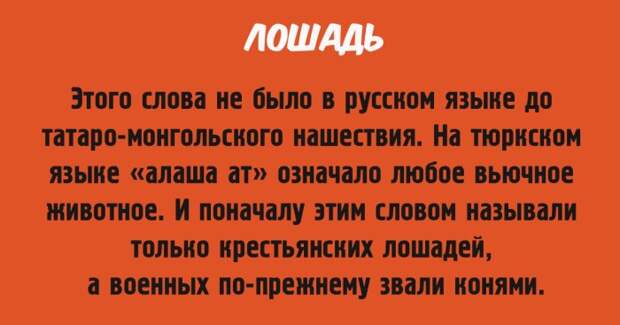 ЛОШАДЬ

Этого слова не было в русском языке до татаро-монгольского нашествия. На тюркском языке «алаша ат» означало любое вьючное животное. И поначалу этим словом называли только крестьянских лошадей, а военных по-прежнему звали конями.